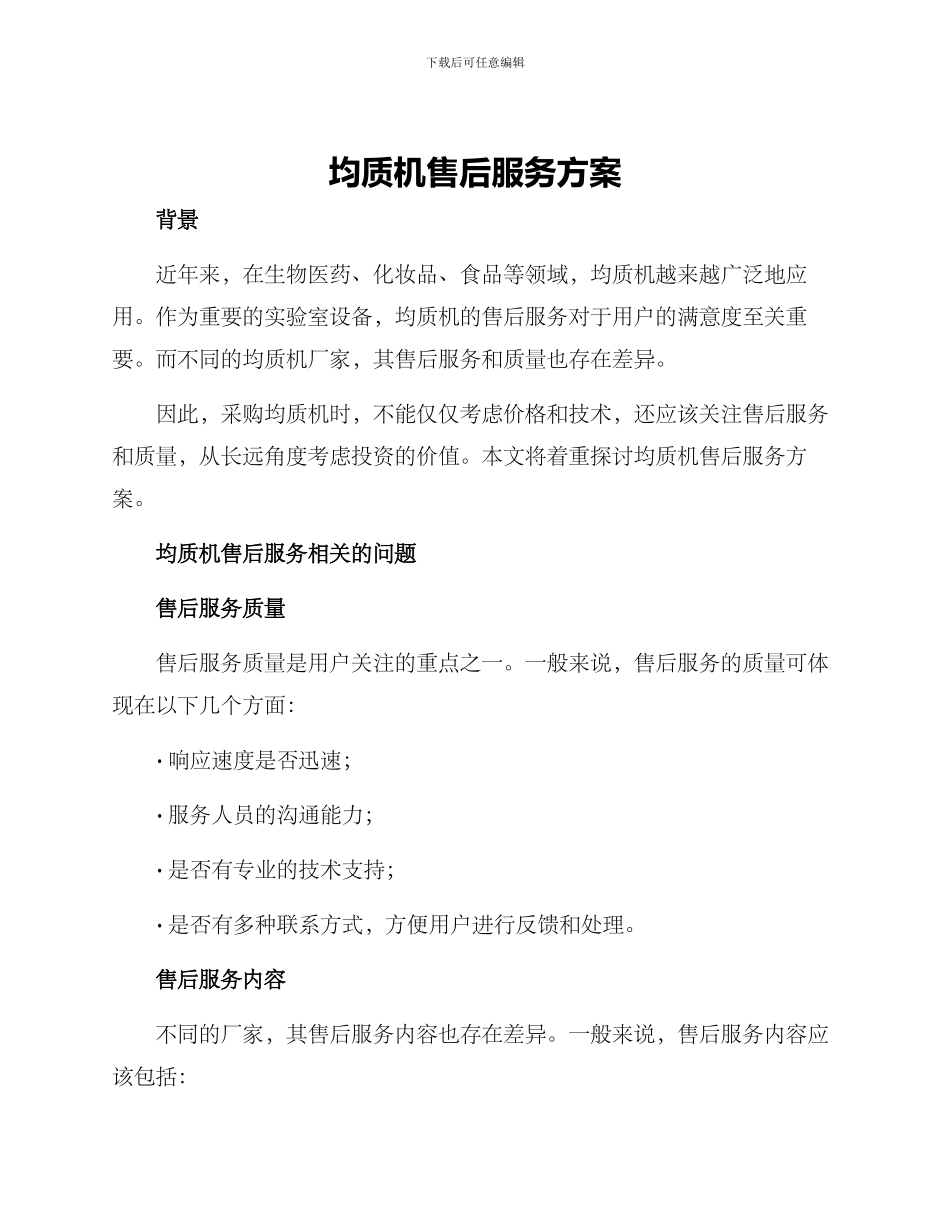 下载后可任意编辑

均质机售后服务方案

背景

近年来，在生物医药、化妆品、食品等领域，均质机越来越广泛地应用。作为重要的实验室设备，均质机的售后服务对于用户的满意度至关重要。而不同的均质机厂家，其售后服务和质量也存在差异。

因此，采购均质机时，不能仅仅考虑价格和技术，还应该关注售后服务和质量，从长远角度考虑投资的价值。本文将着重探讨均质机售后服务方案。

均质机售后服务相关的问题

售后服务质量

售后服务质量是用户关注的重点之一。一般来说，售后服务的质量可体现在以下几个方面：

· 响应速度是否迅速；

· 服务人员的沟通能力；

· 是否有专业的技术支持；

· 是否有多种联系方式，方便用户进行反馈和处理。

售后服务内容

不同的厂家，其售后服务内容也存在差异。一般来说，售后服务内容应该包括：